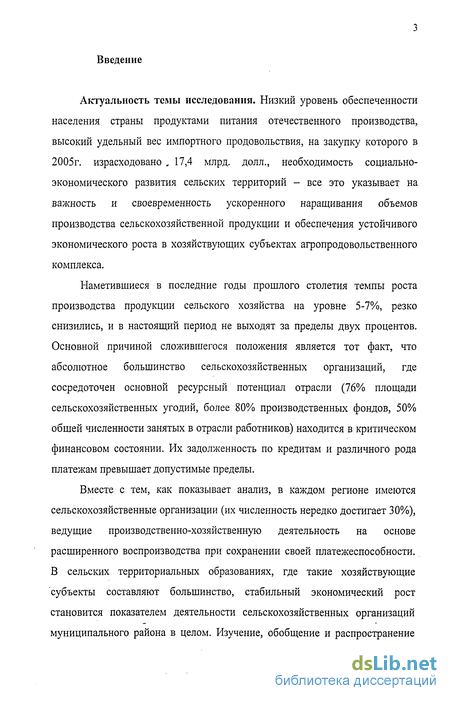 3

Введение

Актуальность темы исследования. Низкий уровень обеспеченности населения страны продуктами питания отечественного производства, высокий удельный вес импортного продовольствия, на закупку которого в 2005г. израсходовано 17,4 млрд. долл., необходимость социально-экономического развития сельских территорий – все это указывает на важность и своевременность ускоренного наращивания объемов производства сельскохозяйственной продукции и обеспечения устойчивого экономического роста в хозяйствующих субъектах агропродовольственного комплекса.

Наметившиеся в последние годы прошлого столетия темпы роста производства продукции сельского хозяйства на уровне 5-7%, резко снизились, и в настоящий период не выходят за пределы двух процентов. Основной причиной сложившегося положения является тот факт, что абсолютное большинство сельскохозяйственных организаций, где сосредоточен основной ресурсный потенциал отрасли (76% площади сельскохозяйственных угодий, более 80% производственных фондов, 50% общей численности занятых в отрасли работников) находится в критическом финансовом состоянии. Их задолженность по кредитам и различного рода платежам превышает допустимые пределы.

Вместе с тем, как показывает анализ, в каждом регионе имеются сельскохозяйственные организации (их численность нередко достигает 30%), ведущие производственно-хозяйственную деятельность на основе расширенного воспроизводства при сохранении своей платежеспособности. В сельских территориальных образованиях, где такие хозяйствующие субъекты составляют большинство, стабильный экономический рост становится показателем деятельности сельскохозяйственных организаций муниципального района в целом. Изучение, обобщение и распространение

dsLib.net
библиотека диссертаций